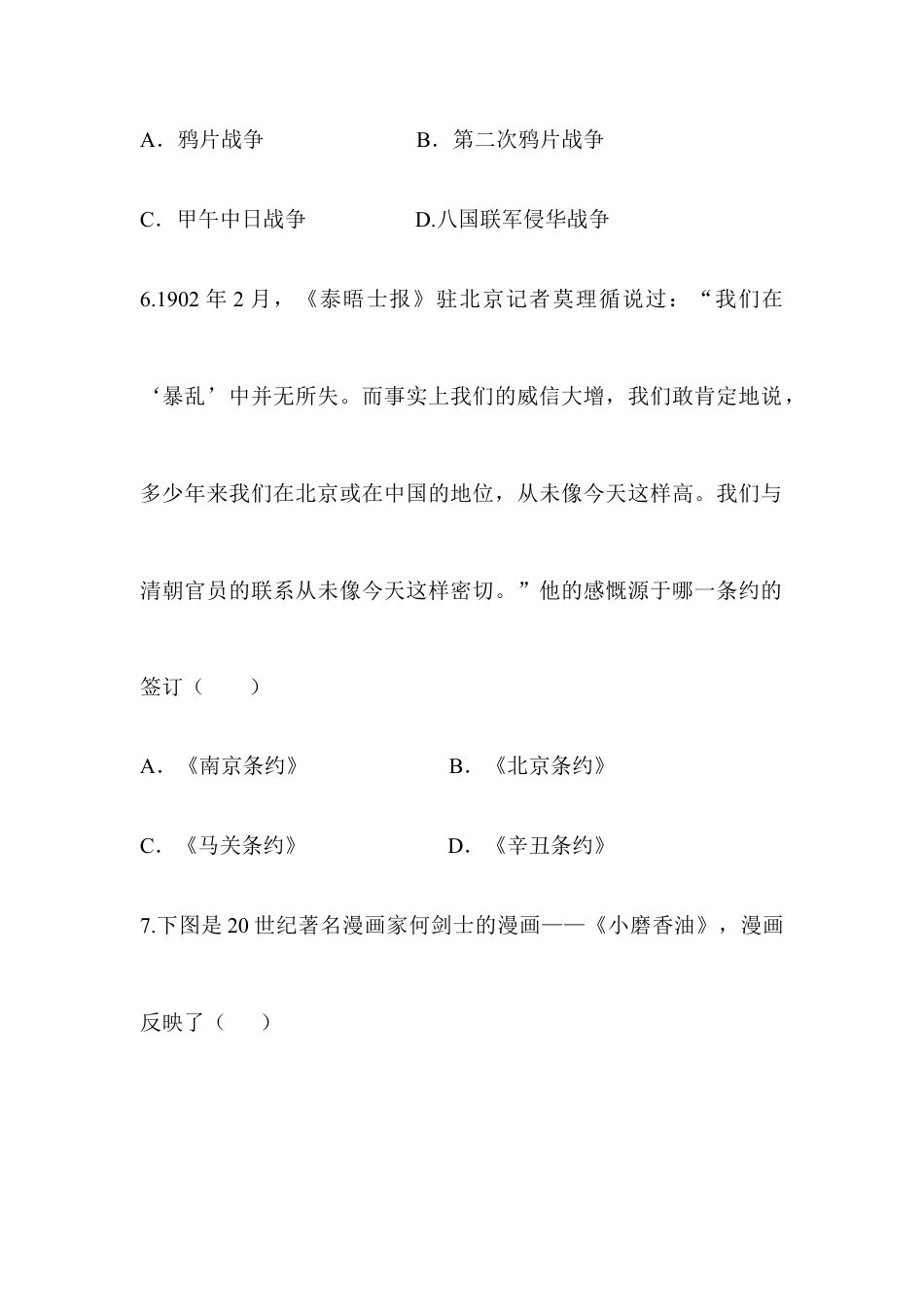 A．鸦片战争 B．第二次鸦片战争

C．甲午中日战争 D.八国联军侵华战争

6.1902年2月，《泰晤士报》驻北京记者莫理循说过：“我们在‘暴乱’中并无所失。而事实上我们的威信大增，我们敢肯定地说，多少年来我们在北京或在中国的地位，从未像今天这样高。我们与清朝官员的联系从未像今天这样密切。”他的感慨源于哪一条约的签订（　　）

A．《南京条约》 B．《北京条约》

C．《马关条约》 D．《辛丑条约》

7.下图是20世纪著名漫画家何剑士的漫画——《小磨香油》，漫画反映了（　　）